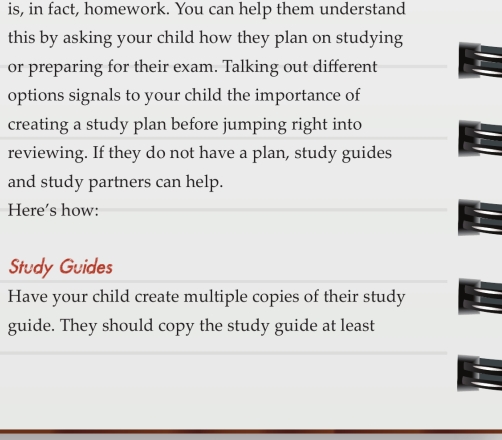 is, in fact, homework. You can help them understand this by asking your child how they plan on studying or preparing for their exam. Talking out different options signals to your child the importance of creating a study plan before jumping right into reviewing. If they do not have a plan, study guides and study partners can help.

Here's how:

Study Guides

Have your child create multiple copies of their study guide. They should copy the study guide at least